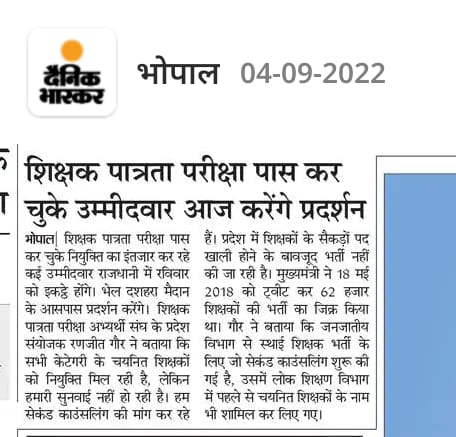 दैनिक भास्कर

भोपाल 04-09-2022

शिक्षक पात्रता परीक्षा पास कर चुके उम्मीदवार आज करेंगे प्रदर्शन

भोपाल| शिक्षक पात्रता परीक्षा पास कर चुके नियुक्ति का इंतजार कर रहे कई उम्मीदवार राजधानी में रविवार को इकट्ठे होंगे। भेल दशहरा मैदान के आसपास प्रदर्शन करेंगे। शिक्षक पात्रता परीक्षा अभ्यर्थी संघ के प्रदेश संयोजक रणजीत गौर ने बताया कि सभी केटेगरी के चयनित शिक्षकों को नियुक्ति मिल रही है, लेकिन हमारी सुनवाई नहीं हो रही है। हम सेकंड काउंसलिंग की मांग कर रहे हैं। प्रदेश में शिक्षकों के सैकड़ों पद खाली होने के बावजूद भर्ती नहीं की जा रही है। मुख्यमंत्री ने 18 मई 2018 को ट्वीट कर 62 हजार शिक्षकों की भर्ती का जिक्र किया था। गौर ने बताया कि जनजातीय विभाग से स्थाई शिक्षक भर्ती के लिए जो सेकंड काउंसलिंग शुरू की गई है, उसमें लोक शिक्षण विभाग में पहले से चयनित शिक्षकों के नाम भी शामिल कर लिए गए।